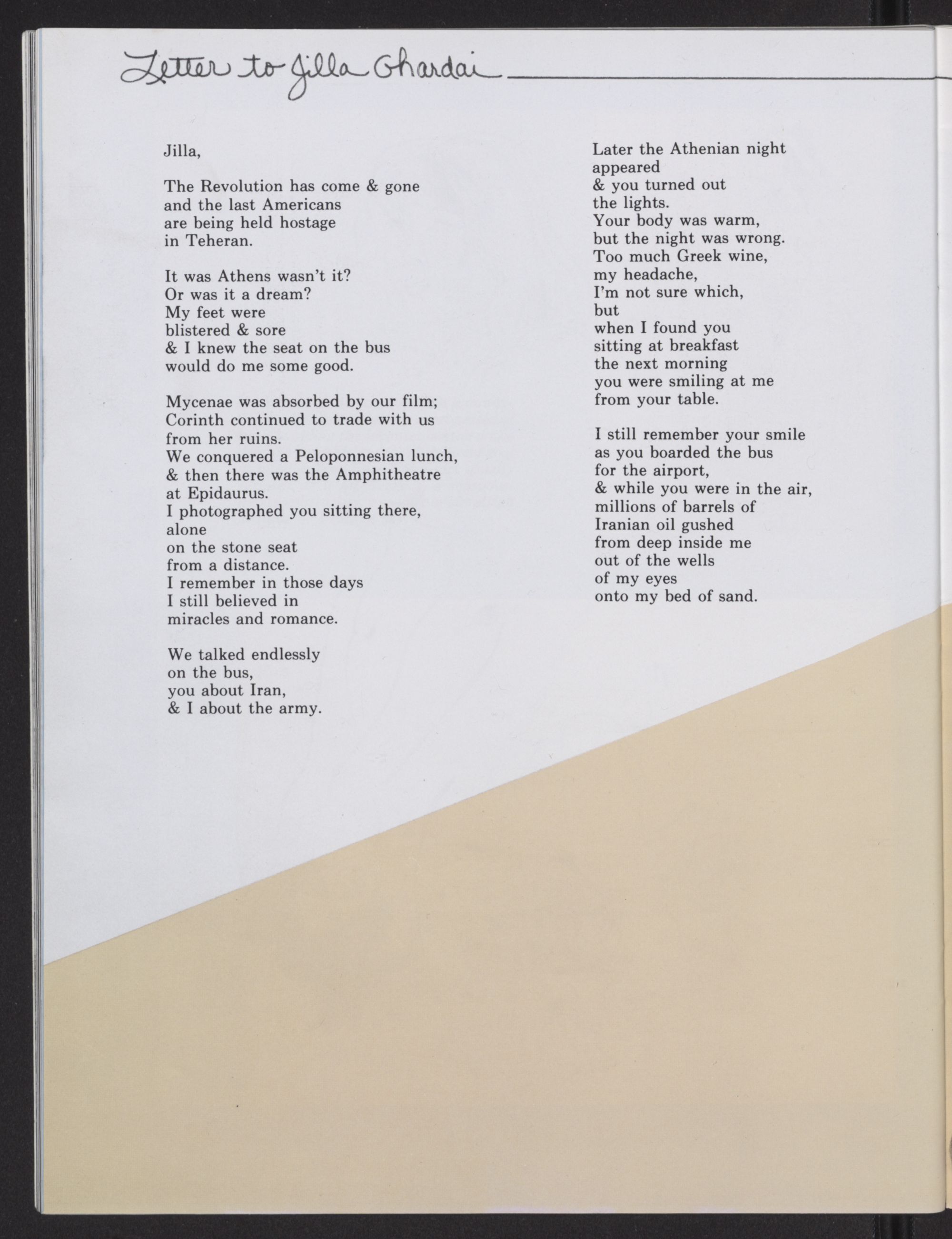 Letter to Jilla Ghardai

Jilla,

The Revolution has come & gone
and the last Americans
are being held hostage
in Teheran.

It was Athens wasn't it?
Or was it a dream?
My feet were
blistered & sore
& I knew the seat on the bus
would do me some good.

Mycenae was absorbed by our film;
Corinth continued to trade with us
from her ruins.
We conquered a Peloponnesian lunch,
& then there was the Amphitheatre
at Epidaurus.
I photographed you sitting there,
alone
on the stone seat
from a distance.
I remember in those days
I still believed in
miracles and romance.

We talked endlessly
on the bus,
you about Iran,
& I about the army.

Later the Athenian night
appeared
& you turned out
the lights.
Your body was warm,
but the night was wrong.
Too much Greek wine,
my headache,
I'm not sure which,
but
when I found you
sitting at breakfast
the next morning
you were smiling at me
from your table.

I still remember your smile
as you boarded the bus
for the airport,
& while you were in the air,
millions of barrels of
Iranian oil gushed
from deep inside me
out of the wells
of my eyes
onto my bed of sand.